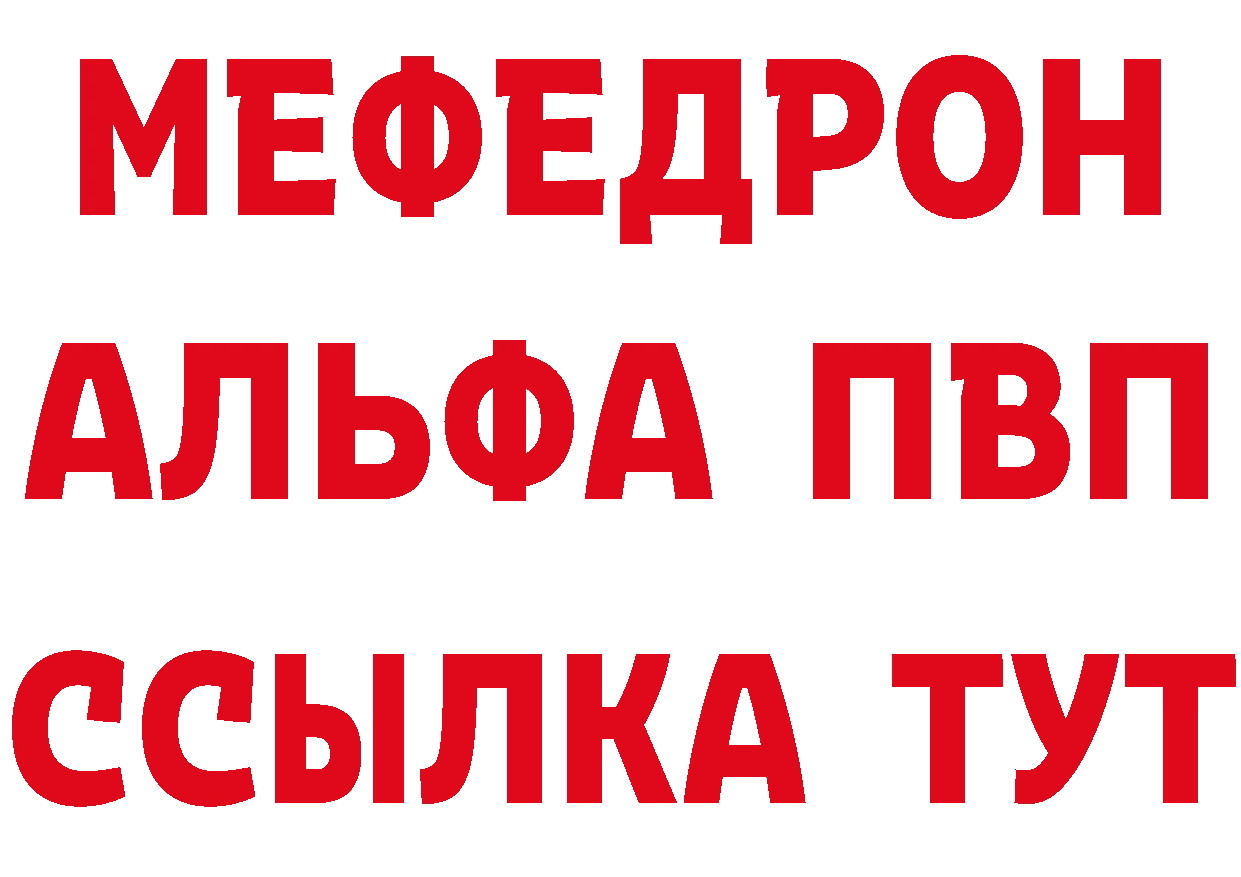 МЕФЕДРОН
АЛЬФА ПВП
ССЫЛКА ТУТ